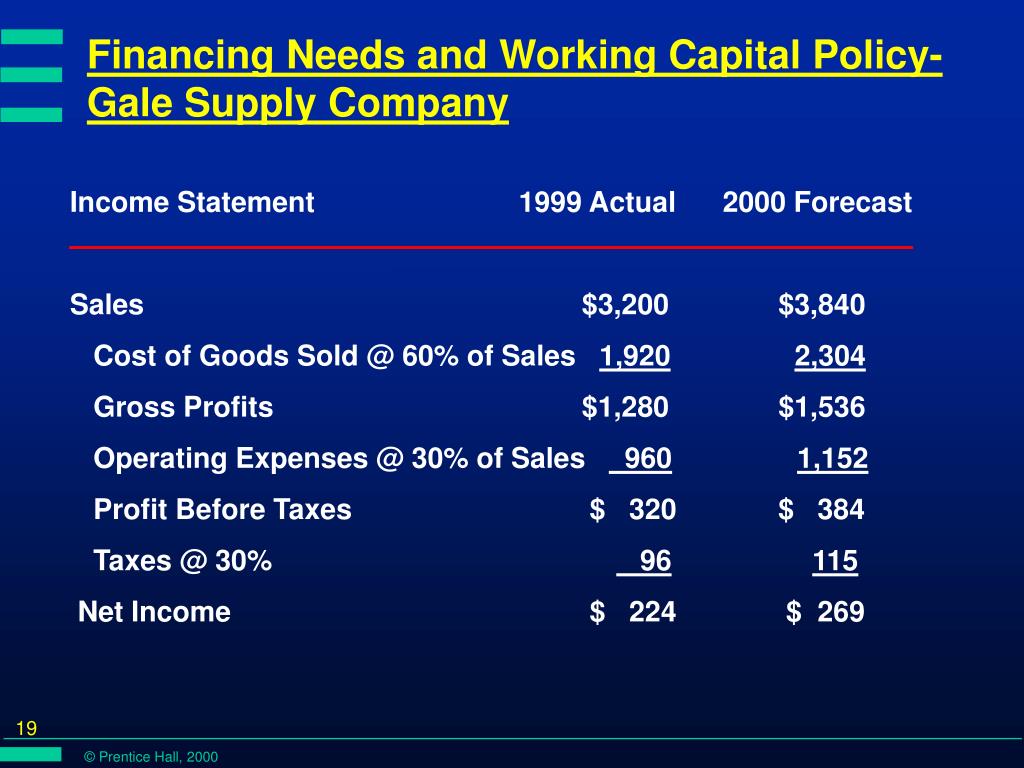 Financing Needs and Working Capital Policy- Gale Supply Company

| Income Statement | 1999 Actual | 2000 Forecast |
|---|---|---|
| Sales | \$3,200 | \$3,840 |
| Cost of Goods Sold @ 60% of Sales | 1,920 | 2,304 |
| Gross Profits | \$1,280 | \$1,536 |
| Operating Expenses @ 30% of Sales | 960 | 1,152 |
| Profit Before Taxes | \$ 320 | \$ 384 |
| Taxes @ 30% | 96 | 115 |
| Net Income | \$ 224 | \$ 269 |

19

© Prentice Hall, 2000